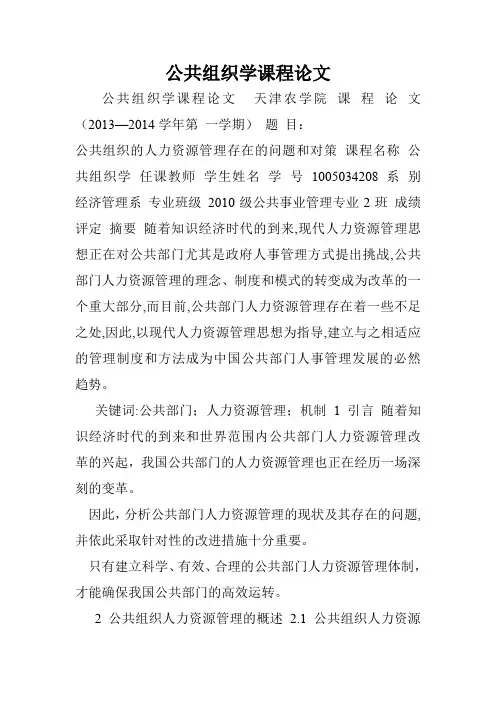 公共组织学课程论文

公共组织学课程论文 天津农学院 课 程 论 文 （2013—2014 学年第 一学期） 题 目：公共组织的人力资源管理存在的问题和对策 课程名称 公共组织学 任课教师 学生姓名 学 号 1005034208 系 别 经济管理系 专业班级 2010 级公共事业管理专业 2 班 成绩评定 摘要 随着知识经济时代的到来,现代人力资源管理思想正在对公共部门尤其是政府人事管理方式提出挑战,公共部门人力资源管理的理念、制度和模式的转变成为改革的一个重大部分,而目前,公共部门人力资源管理存在着一些不足之处,因此,以现代人力资源管理思想为指导,建立与之相适应的管理制度和方法成为中国公共部门人事管理发展的必然趋势。

关键词:公共部门；人力资源管理；机制 1 引言 随着知识经济时代的到来和世界范围内公共部门人力资源管理改革的兴起，我国公共部门的人力资源管理也正在经历一场深刻的变革。

因此，分析公共部门人力资源管理的现状及其存在的问题,并依此采取针对性的改进措施十分重要。

只有建立科学、有效、合理的公共部门人力资源管理体制，才能确保我国公共部门的高效运转。

2 公共组织人力资源管理的概述 2.1 公共组织人力资源